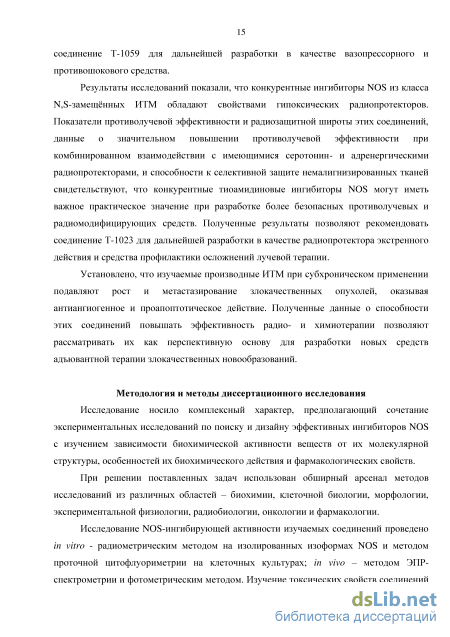 15

соединение Т-1059 для дальнейшей разработки в качестве вазопрессорного и противошокового средства.

Результаты исследований показали, что конкурентные ингибиторы NOS из класса N,S-замещённых ИТМ обладают свойствами гипоксических радиопротекторов. Показатели противолучевой эффективности и радиозащитной широты этих соединений, данные о значительном повышении противолучевой эффективности при комбинированном взаимодействии с имеющимися серотонин- и адренергическими радиопротекторами, и способности к селективной защите немалигнизированных тканей свидетельствуют, что конкурентные тиоамидиновые ингибиторы NOS могут иметь важное практическое значение при разработке более безопасных противолучевых и радиомодифицирующих средств. Полученные результаты позволяют рекомендовать соединение Т-1023 для дальнейшей разработки в качестве радиопротектора экстренного действия и средства профилактики осложнений лучевой терапии.

Установлено, что изучаемые производные ИТМ при субхроническом применении подавляют рост и метастазирование злокачественных опухолей, оказывая антиангиогенное и проапоптотическое действие. Полученные данные о способности этих соединений повышать эффективность радио- и химиотерапии позволяют рассматривать их как перспективную основу для разработки новых средств адъювантной терапии злокачественных новообразований.

Методология и методы диссертационного исследования

Исследование носило комплексный характер, предполагающий сочетание экспериментальных исследований по поиску и дизайну эффективных ингибиторов NOS с изучением зависимости биохимической активности веществ от их молекулярной структуры, особенностей их биохимического действия и фармакологических свойств.

При решении поставленных задач использован обширный арсенал методов исследований из различных областей – биохимии, клеточной биологии, морфологии, экспериментальной физиологии, радиобиологии, онкологии и фармакологии.

Исследование NOS-ингибирующей активности изучаемых соединений проведено in vitro - радиометрическим методом на изолированных изоформах NOS и методом проточной цитофлуориметрии на клеточных культурах; in vivo – методом ЭПР-спектрометрии и фотометрическим методом. Изучение токсических свойств соединений

dsLib.net
библиотека диссертаций